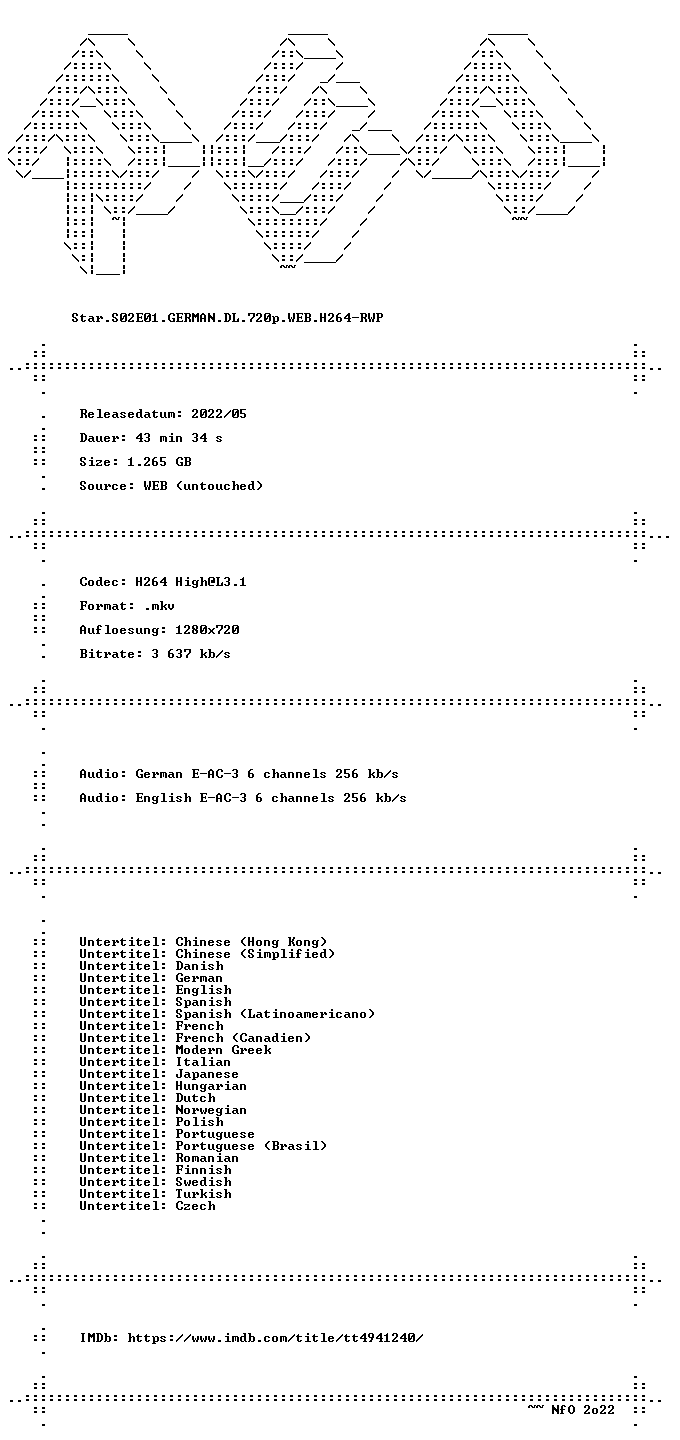 Star.S02E01.GERMAN.DL.720p.WEB.H264-RWP

Releasedatum: 2022/05

Dauer: 43 min 34 s

Size: 1.265 GB

Source: WEB (untouched)

Codec: H264 High@L3.1

Format: .mkv

Aufloesung: 1280x720

Bitrate: 3 637 kb/s

Audio: German E-AC-3 6 channels 256 kb/s

Audio: English E-AC-3 6 channels 256 kb/s

Untertitel: Chinese (Hong Kong)
Untertitel: Chinese (Simplified)
Untertitel: Danish
Untertitel: German
Untertitel: English
Untertitel: Spanish
Untertitel: Spanish (Latinoamericano)
Untertitel: French
Untertitel: French (Canadien)
Untertitel: Modern Greek
Untertitel: Italian
Untertitel: Japanese
Untertitel: Hungarian
Untertitel: Dutch
Untertitel: Norwegian
Untertitel: Polish
Untertitel: Portuguese
Untertitel: Portuguese (Brasil)
Untertitel: Romanian
Untertitel: Finnish
Untertitel: Swedish
Untertitel: Turkish
Untertitel: Czech

IMDb: https://www.imdb.com/title/tt4941240/

~~ NfO 2o22